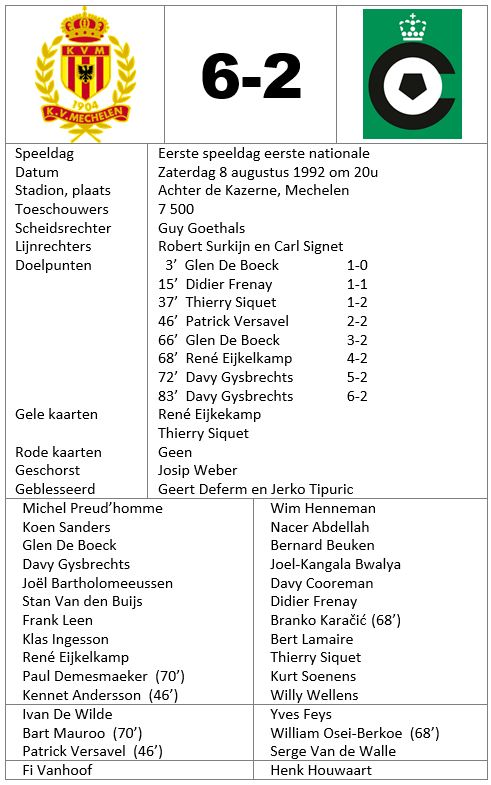 KVM
1904
K.V. MECHELEN

6-2

| | |
|---|---|
| Speeldag | Eerste speeldag eerste nationale |
| Datum | Zaterdag 8 augustus 1992 om 20u |
| Stadion, plaats | Achter de Kazerne, Mechelen |
| Toeschouwers | 7 500 |
| Scheidsrechter | Guy Goethals |
| Lijnrechters | Robert Surkijn en Carl Signet |
| Doelpunten | 3' Glen De Boeck 1-0 |
| | 15' Didier Frenay 1-1 |
| | 37' Thierry Siquet 1-2 |
| | 46' Patrick Versavel 2-2 |
| | 66' Glen De Boeck 3-2 |
| | 68' René Eijkelkamp 4-2 |
| | 72' Davy Gysbrechts 5-2 |
| | 83' Davy Gysbrechts 6-2 |
| Gele kaarten | René Eijkekamp |
| | Thierry Siquet |
| Rode kaarten | Geen |
| Geschorst | Josip Weber |
| Geblesseerd | Geert Deferm en Jerko Tipuric |

| | |
|---|---|
| Michel Preud'homme | Wim Henneman |
| Koen Sanders | Nacer Abdellah |
| Glen De Boeck | Bernard Beuken |
| Davy Gysbrechts | Joel-Kangala Bwalya |
| Joël Bartholomeeussen | Davy Cooreman |
| Stan Van den Buijs | Didier Frenay |
| Frank Leen | Branko Karačić (68') |
| Klas Ingesson | Bert Lamaire |
| René Eijkelkamp | Thierry Siquet |
| Paul Demesmaeker (70') | Kurt Soenens |
| Kennet Andersson (46') | Willy Wellens |
| Ivan De Wilde | Yves Feys |
| Bart Mauroo (70') | William Osei-Berkoe (68') |
| Patrick Versavel (46') | Serge Van de Walle |
| Fi Vanhoof | Henk Houwaart |